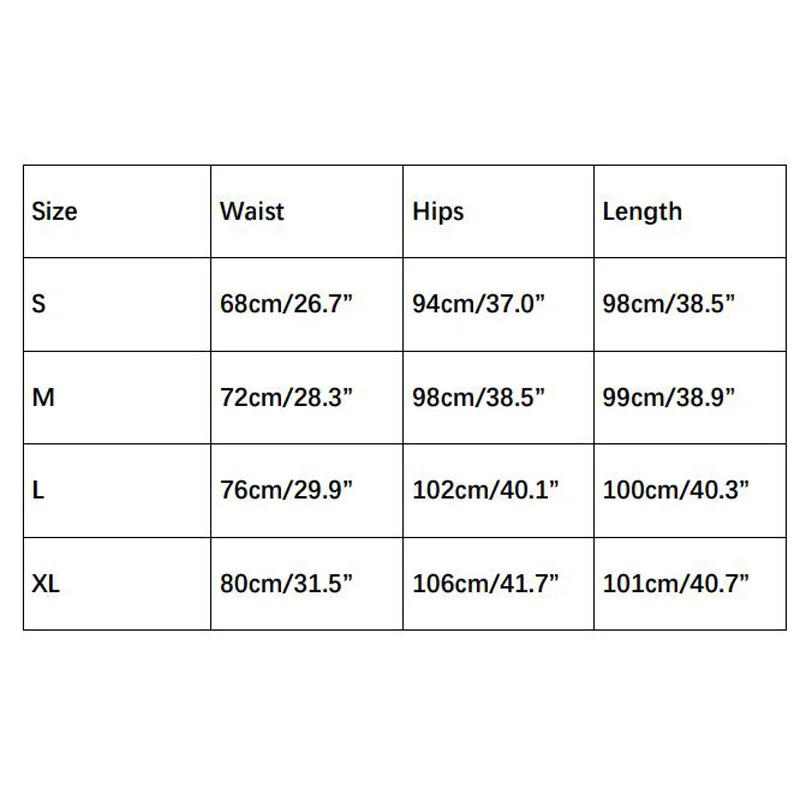 | Size | Waist | Hips | Length |
|---|---|---|---|
| S | 68cm/26.7” | 94cm/37.0” | 98cm/38.5” |
| M | 72cm/28.3” | 98cm/38.5” | 99cm/38.9” |
| L | 76cm/29.9” | 102cm/40.1” | 100cm/40.3” |
| XL | 80cm/31.5” | 106cm/41.7” | 101cm/40.7” |